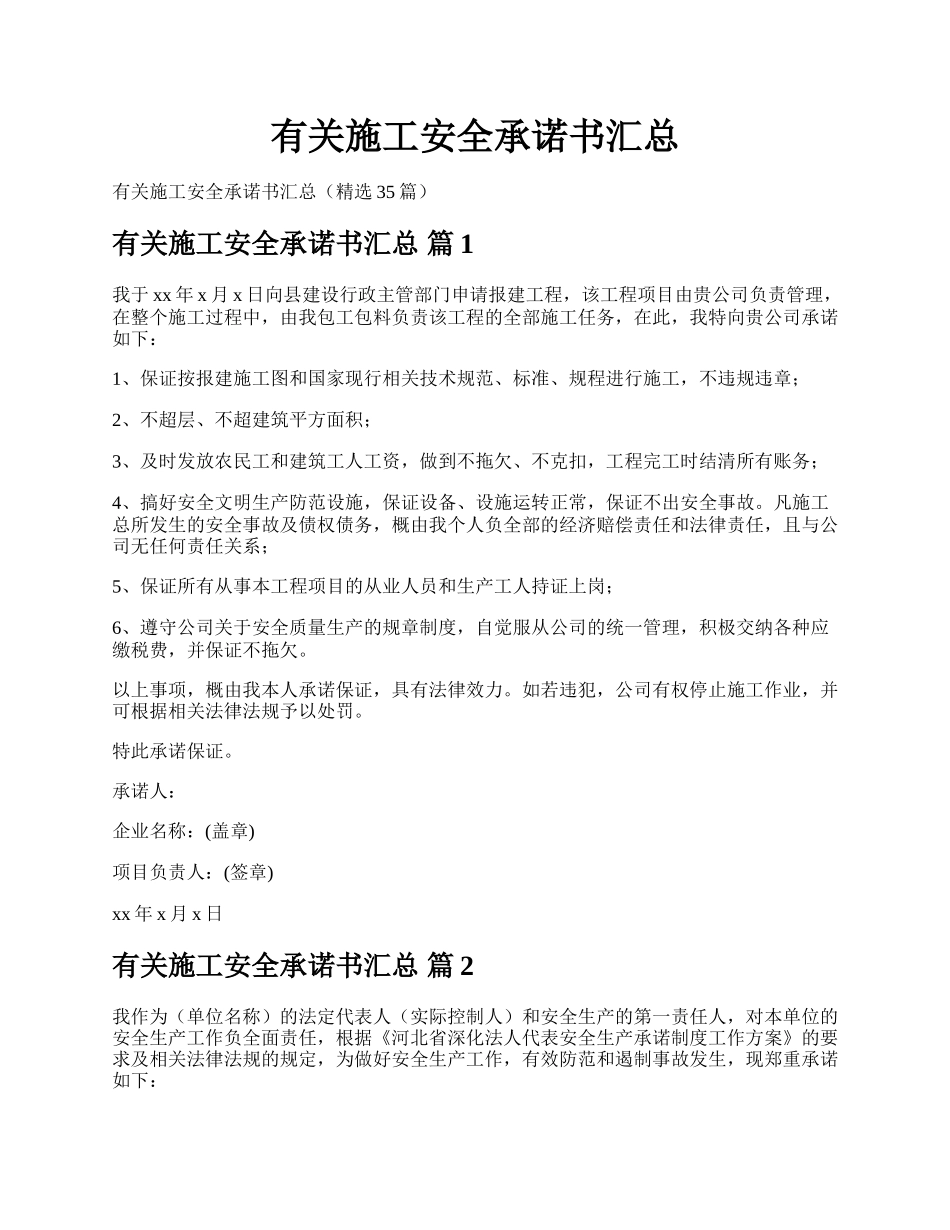 有关施工安全承诺书汇总

有关施工安全承诺书汇总（精选 35 篇）

有关施工安全承诺书汇总 篇 1

我于 xx 年 x 月 x 日向县建设行政主管部门申请报建工程，该工程项目由贵公司负责管理，在整个施工过程中，由我包工包料负责该工程的全部施工任务，在此，我特向贵公司承诺如下：

1、保证按报建施工图和国家现行相关技术规范、标准、规程进行施工，不违规违章；

2、不超层、不超建筑平方面积；

3、及时发放农民工和建筑工人工资，做到不拖欠、不克扣，工程完工时结清所有账务；

4、搞好安全文明生产防范设施，保证设备、设施运转正常，保证不出安全事故。凡施工总所发生的安全事故及债权债务，概由我个人负全部的经济赔偿责任和法律责任，且与公司无任何责任关系；

5、保证所有从事本工程项目的从业人员和生产工人持证上岗；

6、遵守公司关于安全质量生产的规章制度，自觉服从公司的统一管理，积极交纳各种应缴税费，并保证不拖欠。

以上事项，概由我本人承诺保证，具有法律效力。如若违犯，公司有权停止施工作业，并可根据相关法律法规予以处罚。

特此承诺保证。

承诺人：

企业名称：(盖章)

项目负责人：(签章)

xx 年 x 月 x 日

有关施工安全承诺书汇总 篇 2

我作为（单位名称）的法定代表人（实际控制人）和安全生产的第一责任人，对本单位的安全生产工作负全面责任，根据《河北省深化法人代表安全生产承诺制度工作方案》的要求及相关法律法规的规定，为做好安全生产工作，有效防范和遏制事故发生，现郑重承诺如下：